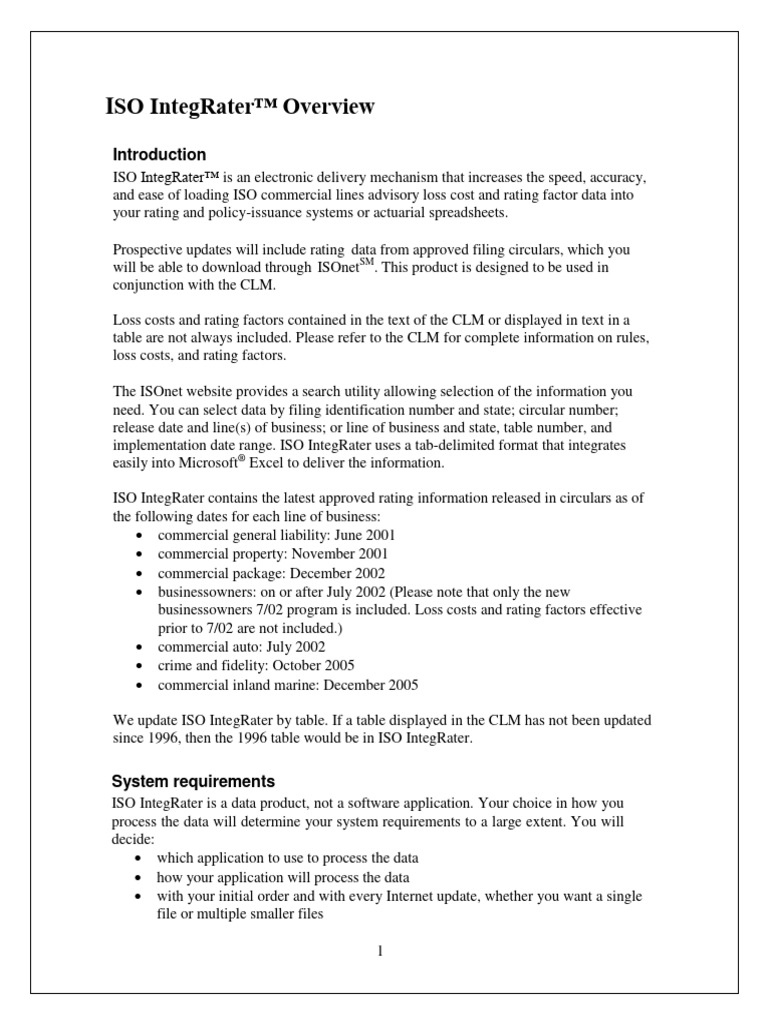 ISO IntegRater™ Overview

Introduction

ISO IntegRater™ is an electronic delivery mechanism that increases the speed, accuracy, and ease of loading ISO commercial lines advisory loss cost and rating factor data into your rating and policy-issuance systems or actuarial spreadsheets.

Prospective updates will include rating data from approved filing circulars, which you will be able to download through ISOnet$^{SM}$. This product is designed to be used in conjunction with the CLM.

Loss costs and rating factors contained in the text of the CLM or displayed in text in a table are not always included. Please refer to the CLM for complete information on rules, loss costs, and rating factors.

The ISOnet website provides a search utility allowing selection of the information you need. You can select data by filing identification number and state; circular number; release date and line(s) of business; or line of business and state, table number, and implementation date range. ISO IntegRater uses a tab-delimited format that integrates easily into Microsoft® Excel to deliver the information.

ISO IntegRater contains the latest approved rating information released in circulars as of the following dates for each line of business:
• commercial general liability: June 2001
• commercial property: November 2001
• commercial package: December 2002
• businessowners: on or after July 2002 (Please note that only the new businessowners 7/02 program is included. Loss costs and rating factors effective prior to 7/02 are not included.)
• commercial auto: July 2002
• crime and fidelity: October 2005
• commercial inland marine: December 2005

We update ISO IntegRater by table. If a table displayed in the CLM has not been updated since 1996, then the 1996 table would be in ISO IntegRater.

System requirements

ISO IntegRater is a data product, not a software application. Your choice in how you process the data will determine your system requirements to a large extent. You will decide:
• which application to use to process the data
• how your application will process the data
• with your initial order and with every Internet update, whether you want a single file or multiple smaller files

1